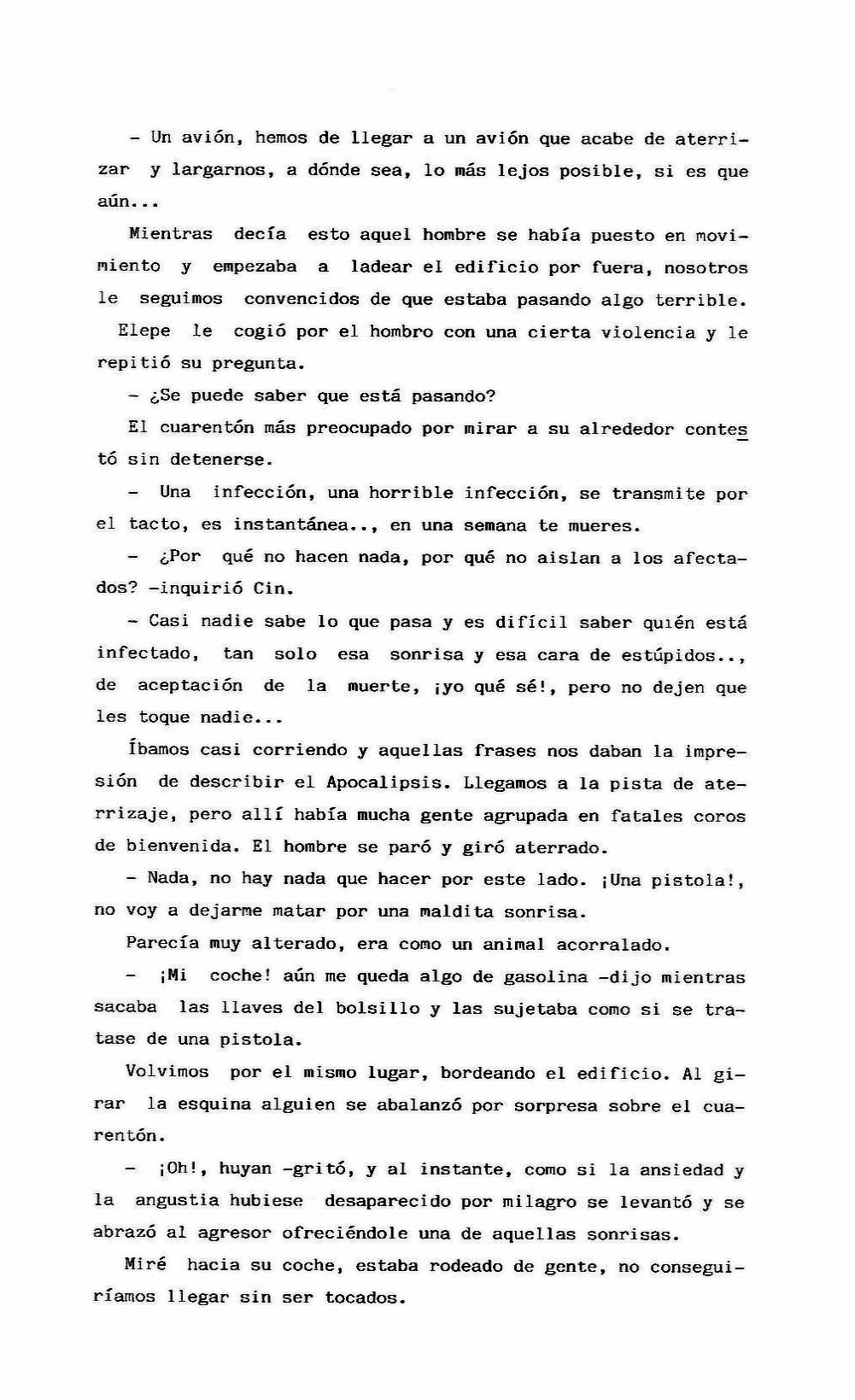 - Un avión, hemos de llegar a un avión que acabe de aterrizar y largarnos, a dónde sea, lo más lejos posible, si es que aún...

Mientras decía esto aquel hombre se había puesto en movimiento y empezaba a ladear el edificio por fuera, nosotros le seguimos convencidos de que estaba pasando algo terrible. Elepe le cogió por el hombro con una cierta violencia y le repitió su pregunta.

- ¿Se puede saber que está pasando?

El cuarentón más preocupado por mirar a su alrededor contestó sin detenerse.

- Una infección, una horrible infección, se transmite por el tacto, es instantánea.., en una semana te mueres.

- ¿Por qué no hacen nada, por qué no aislan a los afectados? -inquirió Cin.

- Casi nadie sabe lo que pasa y es difícil saber quién está infectado, tan solo esa sonrisa y esa cara de estúpidos.., de aceptación de la muerte, ¡yo qué sé!, pero no dejen que les toque nadie...

Íbamos casi corriendo y aquellas frases nos daban la impresión de describir el Apocalipsis. Llegamos a la pista de aterrizaje, pero allí había mucha gente agrupada en fatales coros de bienvenida. El hombre se paró y giró aterrado.

- Nada, no hay nada que hacer por este lado. ¡Una pistola!, no voy a dejarme matar por una maldita sonrisa.

Parecía muy alterado, era como un animal acorralado.

- ¡Mi coche! aún me queda algo de gasolina -dijo mientras sacaba las llaves del bolsillo y las sujetaba como si se tratase de una pistola.

Volvimos por el mismo lugar, bordeando el edificio. Al girar la esquina alguien se abalanzó por sorpresa sobre el cuarentón.

- ¡Oh!, huyan -gritó, y al instante, como si la ansiedad y la angustia hubiese desaparecido por milagro se levantó y se abrazó al agresor ofreciéndole una de aquellas sonrisas.

Miré hacia su coche, estaba rodeado de gente, no conseguiríamos llegar sin ser tocados.